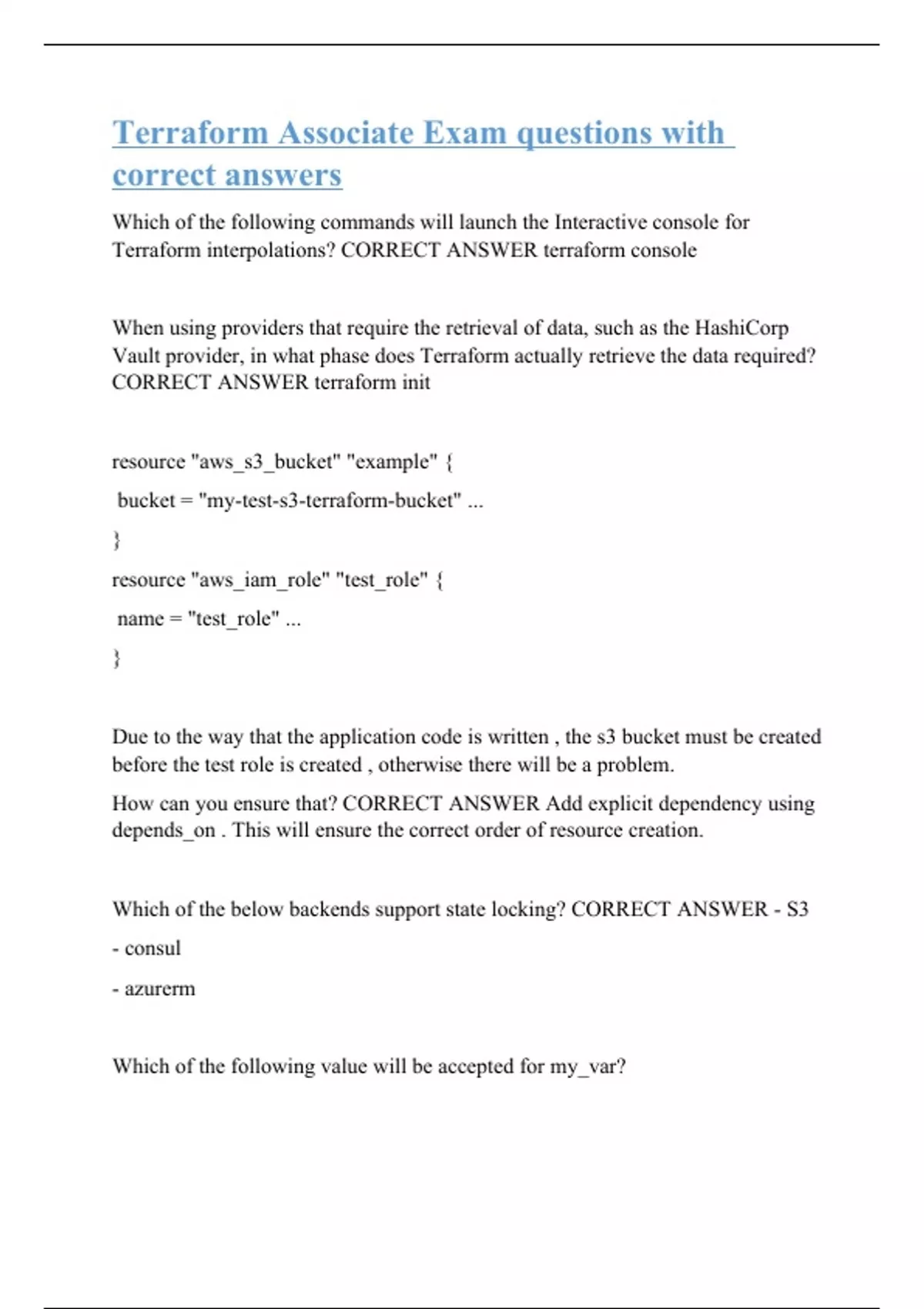 Terraform Associate Exam questions with correct answers

Which of the following commands will launch the Interactive console for Terraform interpolations? CORRECT ANSWER terraform console

When using providers that require the retrieval of data, such as the HashiCorp Vault provider, in what phase does Terraform actually retrieve the data required? CORRECT ANSWER terraform init

resource "aws_s3_bucket" "example" {

bucket = "my-test-s3-terraform-bucket" ...

}

resource "aws_iam_role" "test_role" {

name = "test_role" ...

}

Due to the way that the application code is written , the s3 bucket must be created before the test role is created , otherwise there will be a problem.

How can you ensure that? CORRECT ANSWER Add explicit dependency using depends_on . This will ensure the correct order of resource creation.

Which of the below backends support state locking? CORRECT ANSWER - S3

- consul

- azurerm

Which of the following value will be accepted for my_var?